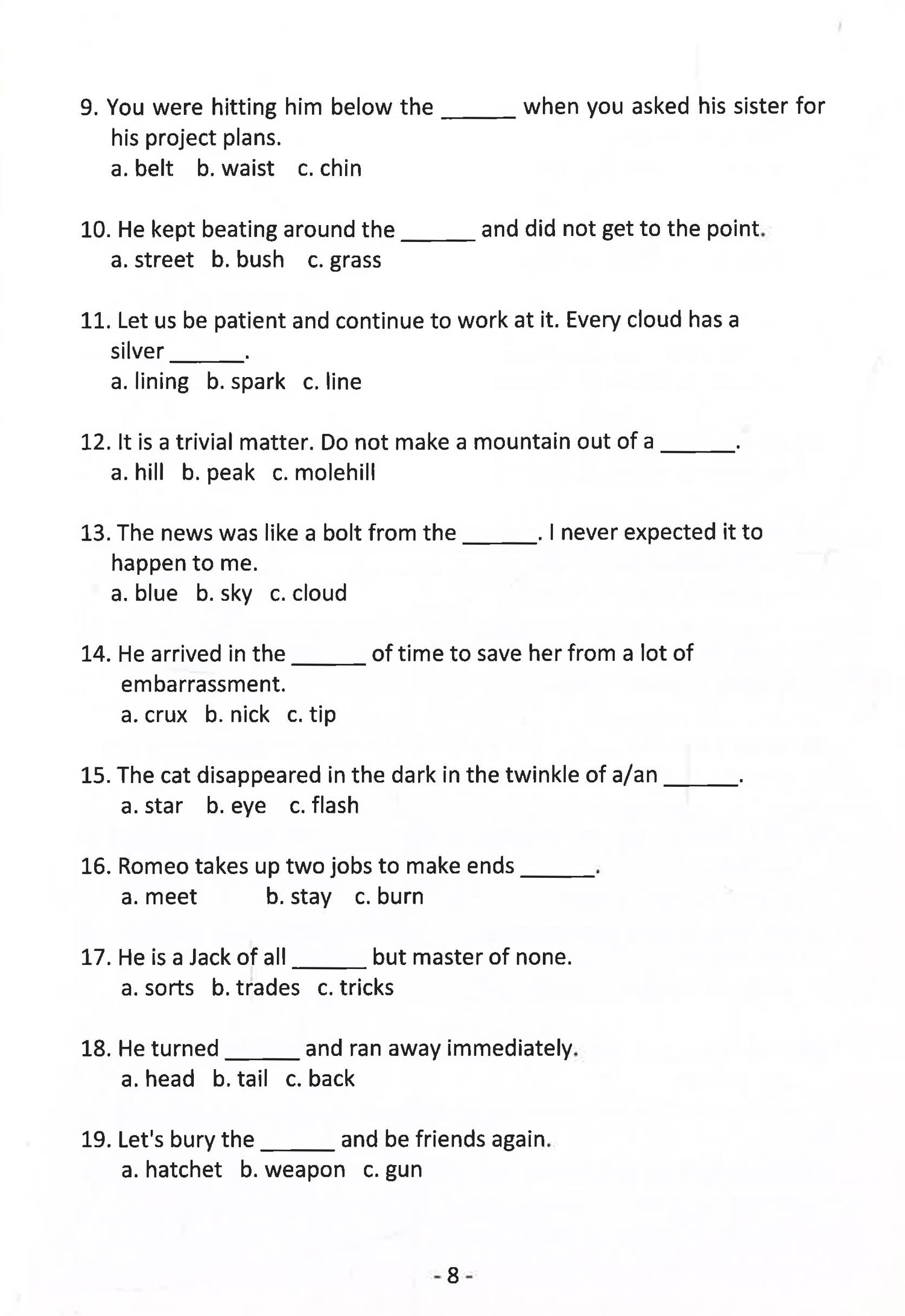 9. You were hitting him below the ______ when you asked his sister for his project plans.
a. belt b. waist c. chin

10. He kept beating around the ______ and did not get to the point.
a. street b. bush c. grass

11. Let us be patient and continue to work at it. Every cloud has a silver ______.
a. lining b. spark c. line

12. It is a trivial matter. Do not make a mountain out of a ______.
a. hill b. peak c. molehill

13. The news was like a bolt from the ______. I never expected it to happen to me.
a. blue b. sky c. cloud

14. He arrived in the ______ of time to save her from a lot of embarrassment.
a. crux b. nick c. tip

15. The cat disappeared in the dark in the twinkle of a/an ______.
a. star b. eye c. flash

16. Romeo takes up two jobs to make ends ______.
a. meet b. stay c. burn

17. He is a Jack of all ______ but master of none.
a. sorts b. trades c. tricks

18. He turned ______ and ran away immediately.
a. head b. tail c. back

19. Let's bury the ______ and be friends again.
a. hatchet b. weapon c. gun

- 8 -